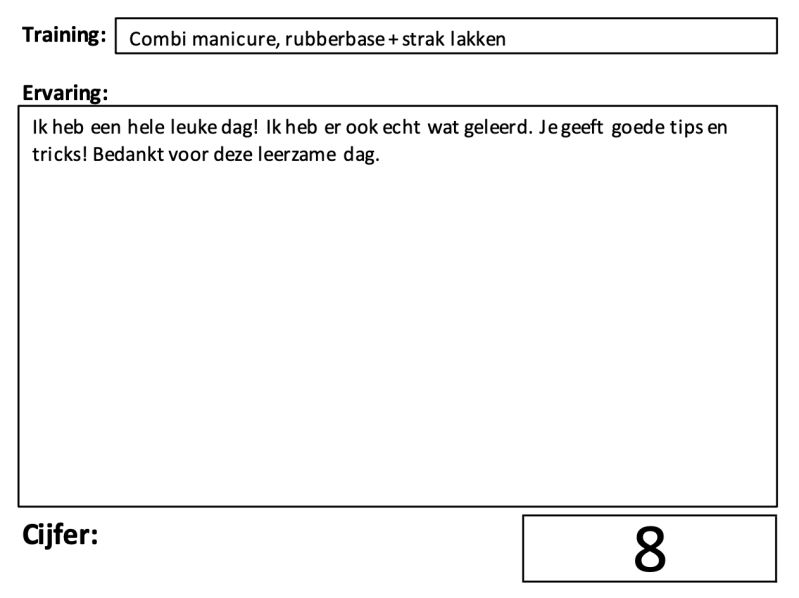 Training: Combi manicure, rubberbase + strak lakken

Ervaring:

Ik heb een hele leuke dag! Ik heb er ook echt wat geleerd. Je geeft goede tips en tricks! Bedankt voor deze leerzame dag.

Cijfer: 8